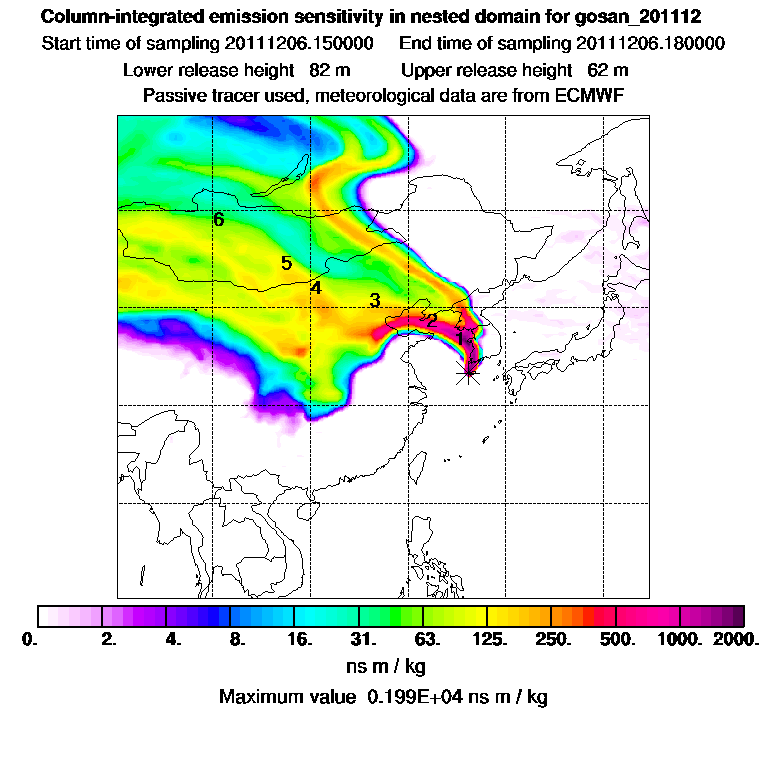 Column-integrated emission sensitivity in nested domain for gosan_201112
Start time of sampling 20111206.150000 End time of sampling 20111206.180000
Lower release height 82 m Upper release height 62 m
Passive tracer used, meteorological data are from ECMWF

6
5
4
3
2
1

0. 2. 4. 8. 16. 31. 63. 125. 250. 500. 1000. 2000.
ns m / kg
Maximum value 0.199E+04 ns m / kg